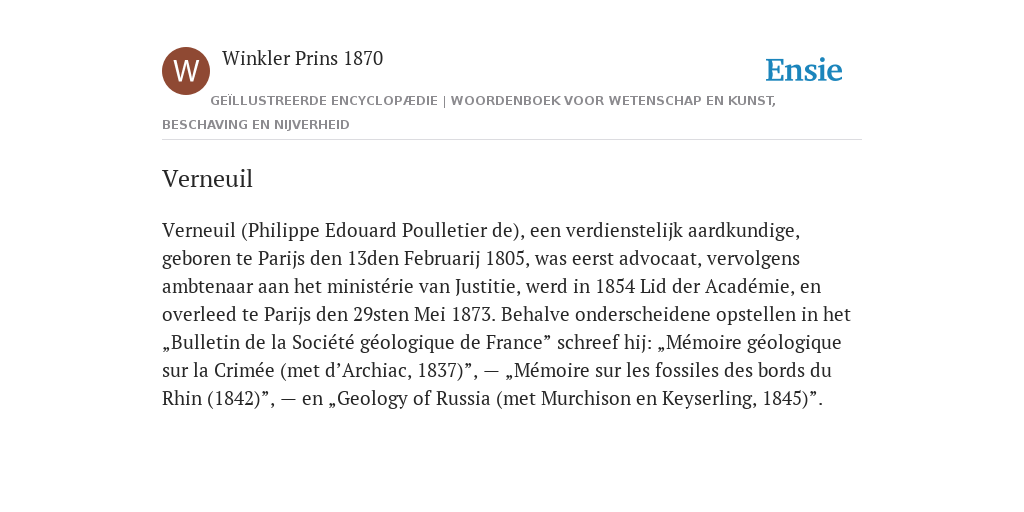 W

Winkler Prins 1870

Ensie

GEÏLLUSTREERDE ENCYCLOPÆDIE | WOORDENBOEK VOOR WETENSCHAP EN KUNST, BESCHAVING EN NIJVERHEID

Verneuil

Verneuil (Philippe Edouard Poulletier de), een verdienstelijk aardkundige, geboren te Parijs den 13den Februarij 1805, was eerst advocaat, vervolgens ambtenaar aan het ministérie van Justitie, werd in 1854 Lid der Académie, en overleed te Parijs den 29sten Mei 1873. Behalve onderscheidene opstellen in het „Bulletin de la Société géologique de France” schreef hij: „Mémoire géologique sur la Crimée (met d’Archiac, 1837)”, — „Mémoire sur les fossiles des bords du Rhin (1842)”, — en „Geology of Russia (met Murchison en Keyserling, 1845)”.